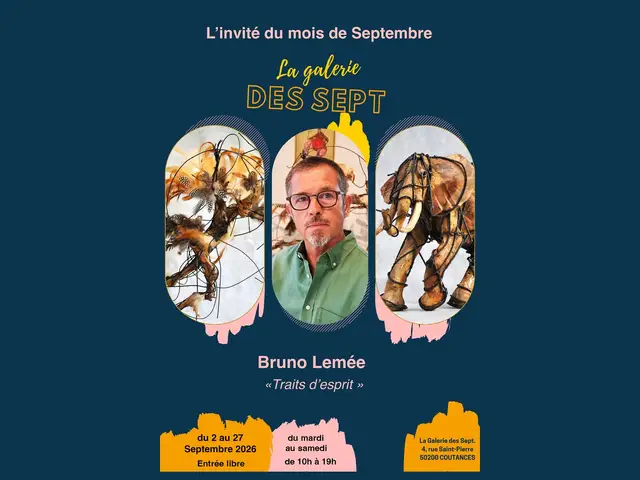 L'invité du mois de Septembre

La galerie
DES SEPT

Bruno Lemée
«Traits d'esprit »

du 2 au 27
Septembre 2026
Entrée libre

du mardi
au samedi
de 10h à 19h

La Galerie des Sept.
4, rue Saint-Pierre
50200 COUTANCES